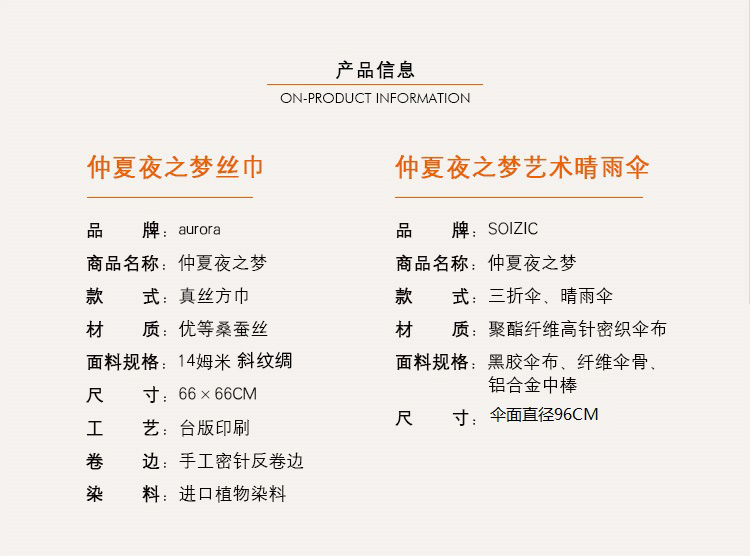 产品信息
ON-PRODUCT INFORMATION

仲夏夜之梦丝巾

品　　牌：aurora
商品名称：仲夏夜之梦
款　　式：真丝方巾
材　　质：优等桑蚕丝
面料规格：14姆米 斜纹绸
尺　　寸：66 × 66CM
工　　艺：台版印刷
卷　　边：手工密针反卷边
染　　料：进口植物染料

仲夏夜之梦艺术晴雨伞

品　　牌：SOIZIC
商品名称：仲夏夜之梦
款　　式：三折伞、晴雨伞
材　　质：聚酯纤维高针密织伞布
面料规格：黑胶伞布、纤维伞骨、铝合金中棒
尺　　寸：伞面直径96CM